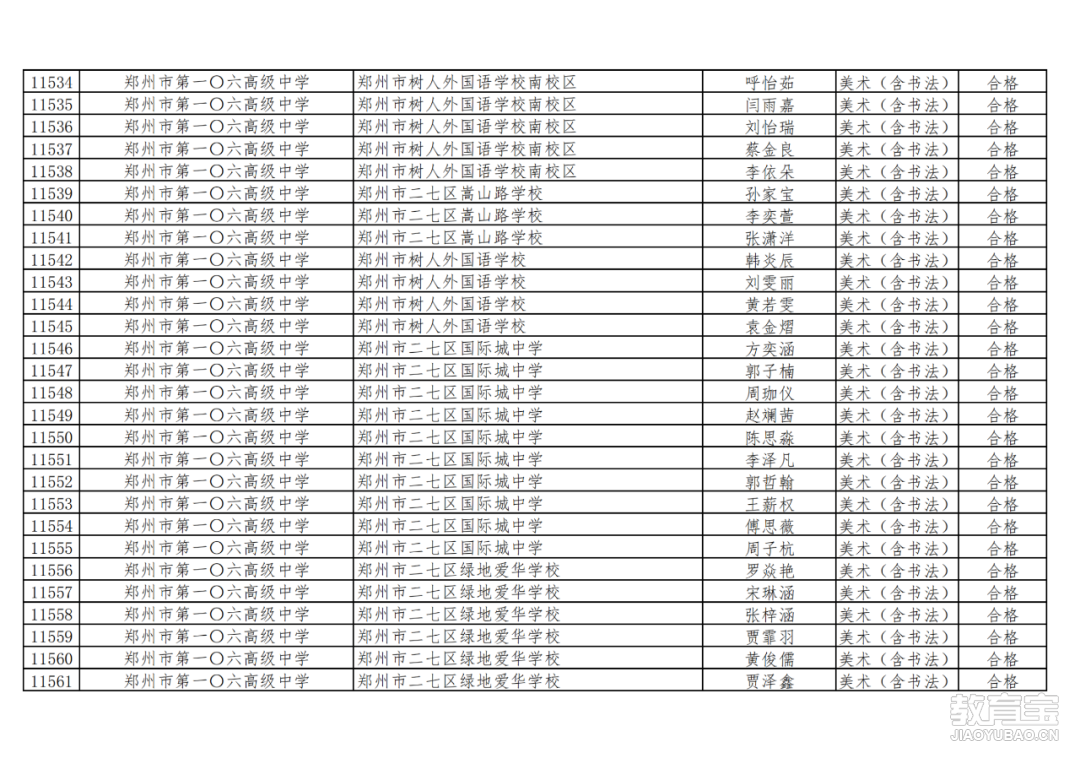 | 11534 | 郑州市第一〇六高级中学 | 郑州市树人外国语学校南校区 | 呼怡茹 | 美术（含书法） | 合格 |
|---|---|---|---|---|---|
| 11535 | 郑州市第一〇六高级中学 | 郑州市树人外国语学校南校区 | 闫雨嘉 | 美术（含书法） | 合格 |
| 11536 | 郑州市第一〇六高级中学 | 郑州市树人外国语学校南校区 | 刘怡瑞 | 美术（含书法） | 合格 |
| 11537 | 郑州市第一〇六高级中学 | 郑州市树人外国语学校南校区 | 蔡金良 | 美术（含书法） | 合格 |
| 11538 | 郑州市第一〇六高级中学 | 郑州市树人外国语学校南校区 | 李依朵 | 美术（含书法） | 合格 |
| 11539 | 郑州市第一〇六高级中学 | 郑州市二七区嵩山路学校 | 孙家宝 | 美术（含书法） | 合格 |
| 11540 | 郑州市第一〇六高级中学 | 郑州市二七区嵩山路学校 | 李奕萱 | 美术（含书法） | 合格 |
| 11541 | 郑州市第一〇六高级中学 | 郑州市二七区嵩山路学校 | 张潇洋 | 美术（含书法） | 合格 |
| 11542 | 郑州市第一〇六高级中学 | 郑州市树人外国语学校 | 韩炎辰 | 美术（含书法） | 合格 |
| 11543 | 郑州市第一〇六高级中学 | 郑州市树人外国语学校 | 刘雯丽 | 美术（含书法） | 合格 |
| 11544 | 郑州市第一〇六高级中学 | 郑州市树人外国语学校 | 黄若雯 | 美术（含书法） | 合格 |
| 11545 | 郑州市第一〇六高级中学 | 郑州市树人外国语学校 | 袁金熠 | 美术（含书法） | 合格 |
| 11546 | 郑州市第一〇六高级中学 | 郑州市二七区国际城中学 | 方奕涵 | 美术（含书法） | 合格 |
| 11547 | 郑州市第一〇六高级中学 | 郑州市二七区国际城中学 | 郭子楠 | 美术（含书法） | 合格 |
| 11548 | 郑州市第一〇六高级中学 | 郑州市二七区国际城中学 | 周珈仪 | 美术（含书法） | 合格 |
| 11549 | 郑州市第一〇六高级中学 | 郑州市二七区国际城中学 | 赵斓茜 | 美术（含书法） | 合格 |
| 11550 | 郑州市第一〇六高级中学 | 郑州市二七区国际城中学 | 陈思淼 | 美术（含书法） | 合格 |
| 11551 | 郑州市第一〇六高级中学 | 郑州市二七区国际城中学 | 李泽凡 | 美术（含书法） | 合格 |
| 11552 | 郑州市第一〇六高级中学 | 郑州市二七区国际城中学 | 郭哲翰 | 美术（含书法） | 合格 |
| 11553 | 郑州市第一〇六高级中学 | 郑州市二七区国际城中学 | 王薪权 | 美术（含书法） | 合格 |
| 11554 | 郑州市第一〇六高级中学 | 郑州市二七区国际城中学 | 傅思薇 | 美术（含书法） | 合格 |
| 11555 | 郑州市第一〇六高级中学 | 郑州市二七区国际城中学 | 周子杭 | 美术（含书法） | 合格 |
| 11556 | 郑州市第一〇六高级中学 | 郑州市二七区绿地爱华学校 | 罗焱艳 | 美术（含书法） | 合格 |
| 11557 | 郑州市第一〇六高级中学 | 郑州市二七区绿地爱华学校 | 宋琳涵 | 美术（含书法） | 合格 |
| 11558 | 郑州市第一〇六高级中学 | 郑州市二七区绿地爱华学校 | 张梓涵 | 美术（含书法） | 合格 |
| 11559 | 郑州市第一〇六高级中学 | 郑州市二七区绿地爱华学校 | 贾霏羽 | 美术（含书法） | 合格 |
| 11560 | 郑州市第一〇六高级中学 | 郑州市二七区绿地爱华学校 | 黄俊儒 | 美术（含书法） | 合格 |
| 11561 | 郑州市第一〇六高级中学 | 郑州市二七区绿地爱华学校 | 贾泽鑫 | 美术（含书法） | 合格 |

教育宝
JIAOYUBAO.CN